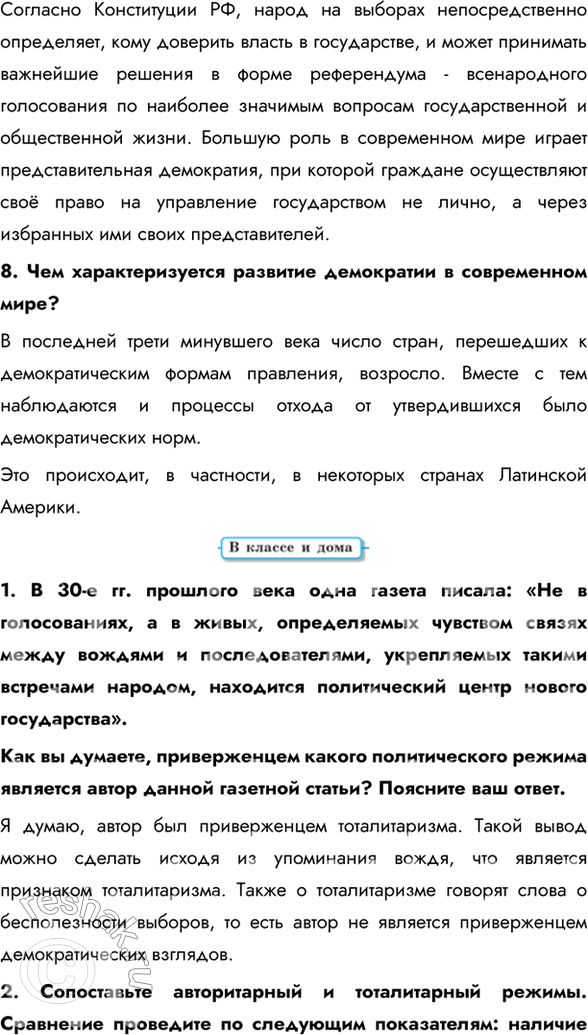 Согласно Конституции РФ, народ на выборах непосредственно определяет, кому доверить власть в государстве, и может принимать важнейшие решения в форме референдума - всенародного голосования по наиболее значимым вопросам государственной и общественной жизни. Большую роль в современном мире играет представительная демократия, при которой граждане осуществляют своё право на управление государством не лично, а через избранных ими своих представителей.

8. Чем характеризуется развитие демократии в современном мире?

В последней трети минувшего века число стран, перешедших к демократическим формам правления, возросло. Вместе с тем наблюдаются и процессы отхода от утвердившихся было демократических норм.

Это происходит, в частности, в некоторых странах Латинской Америки.

В классе и дома

1. В 30-е гг. прошлого века одна газета писала: «Не в голосованиях, а в живых, определяемых чувством связях между вождями и последователями, укрепляемых такими встречами народом, находится политический центр нового государства».

Как вы думаете, приверженцем какого политического режима является автор данной газетной статьи? Поясните ваш ответ.

Я думаю, автор был приверженцем тоталитаризма. Такой вывод можно сделать исходя из упоминания вождя, что является признаком тоталитаризма. Также о тоталитаризме говорят слова о бесполезности выборов, то есть автор не является приверженцем демократических взглядов.

2. Сопоставьте авторитарный и тоталитарный режимы. Сравнение проведите по следующим показателям: наличие

reshak.ru